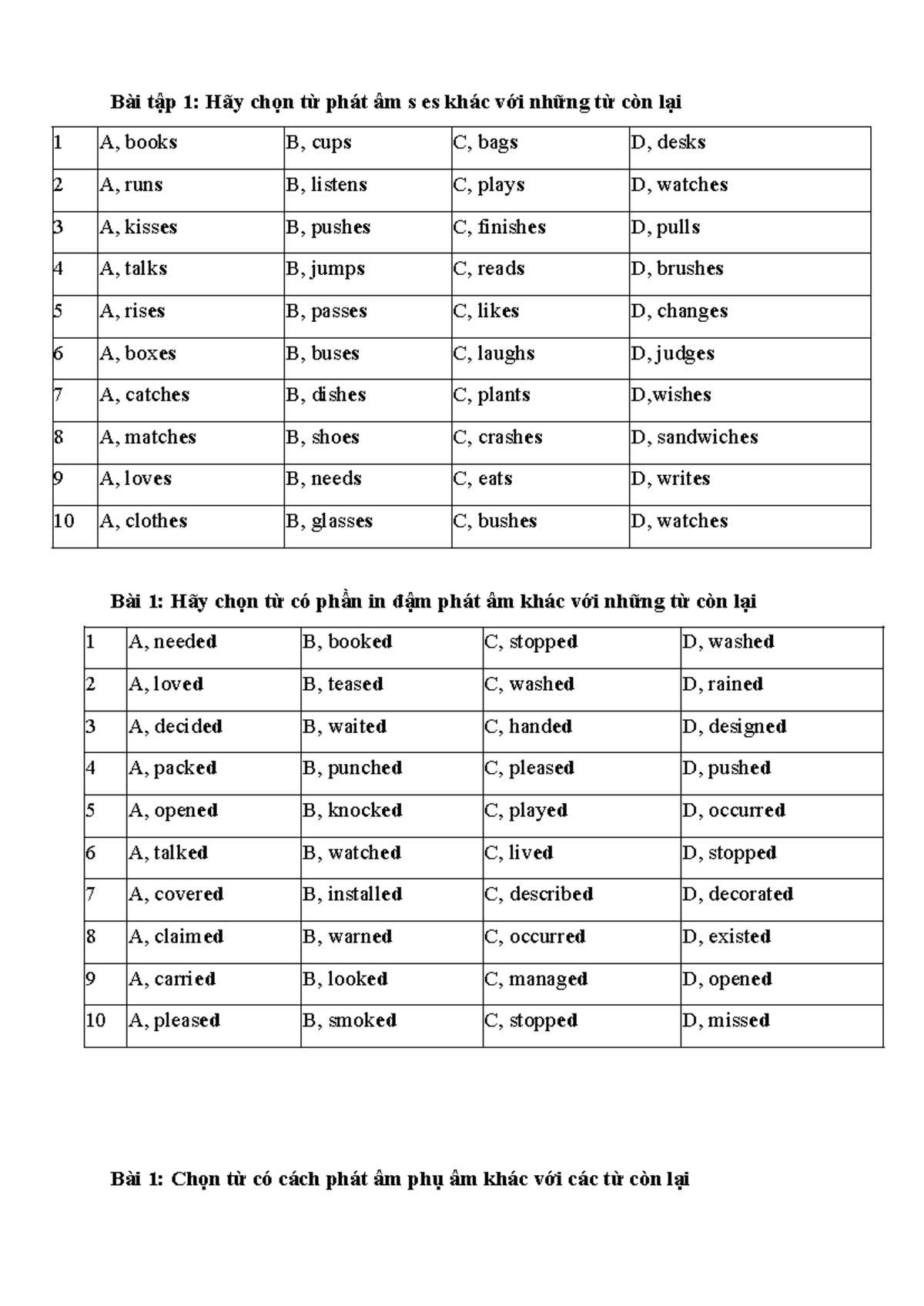 Bài tập 1: Hãy chọn từ phát âm s es khác với những từ còn lại

| 1 | A, books | B, cups | C, bags | D, desks |
|---|---|---|---|---|
| 2 | A, runs | B, listens | C, plays | D, watches |
| 3 | A, kisses | B, pushes | C, finishes | D, pulls |
| 4 | A, talks | B, jumps | C, reads | D, brushes |
| 5 | A, rises | B, passes | C, likes | D, changes |
| 6 | A, boxes | B, buses | C, laughs | D, judges |
| 7 | A, catches | B, dishes | C, plants | D,wishes |
| 8 | A, matches | B, shoes | C, crashes | D, sandwiches |
| 9 | A, loves | B, needs | C, eats | D, writes |
| 10 | A, clothes | B, glasses | C, bushes | D, watches |

Bài 1: Hãy chọn từ có phần in đậm phát âm khác với những từ còn lại

| 1 | A, needed | B, booked | C, stopped | D, washed |
|---|---|---|---|---|
| 2 | A, loved | B, teased | C, washed | D, rained |
| 3 | A, decided | B, waited | C, handed | D, designed |
| 4 | A, packed | B, punched | C, pleased | D, pushed |
| 5 | A, opened | B, knocked | C, played | D, occurred |
| 6 | A, talked | B, watched | C, lived | D, stopped |
| 7 | A, covered | B, installed | C, described | D, decorated |
| 8 | A, claimed | B, warned | C, occurred | D, existed |
| 9 | A, carried | B, looked | C, managed | D, opened |
| 10 | A, pleased | B, smoked | C, stopped | D, missed |

Bài 1: Chọn từ có cách phát âm phụ âm khác với các từ còn lại